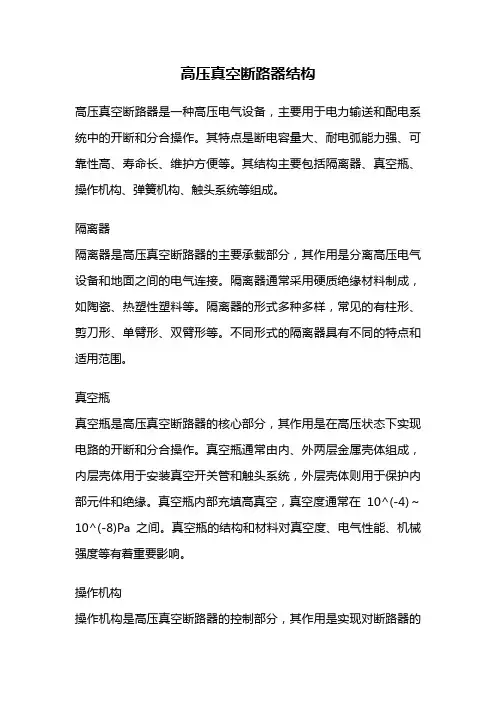 高压真空断路器结构

高压真空断路器是一种高压电气设备，主要用于电力输送和配电系统中的开断和分合操作。其特点是断电容量大、耐电弧能力强、可靠性高、寿命长、维护方便等。其结构主要包括隔离器、真空瓶、操作机构、弹簧机构、触头系统等组成。

隔离器
隔离器是高压真空断路器的主要承载部分，其作用是分离高压电气设备和地面之间的电气连接。隔离器通常采用硬质绝缘材料制成，如陶瓷、热塑性塑料等。隔离器的形式多种多样，常见的有柱形、剪刀形、单臂形、双臂形等。不同形式的隔离器具有不同的特点和适用范围。

真空瓶
真空瓶是高压真空断路器的核心部分，其作用是在高压状态下实现电路的开断和分合操作。真空瓶通常由内、外两层金属壳体组成，内层壳体用于安装真空开关管和触头系统，外层壳体则用于保护内部元件和绝缘。真空瓶内部充填高真空，真空度通常在 10^(-4)~10^(-8)Pa 之间。真空瓶的结构和材料对真空度、电气性能、机械强度等有着重要影响。

操作机构
操作机构是高压真空断路器的控制部分，其作用是实现对断路器的